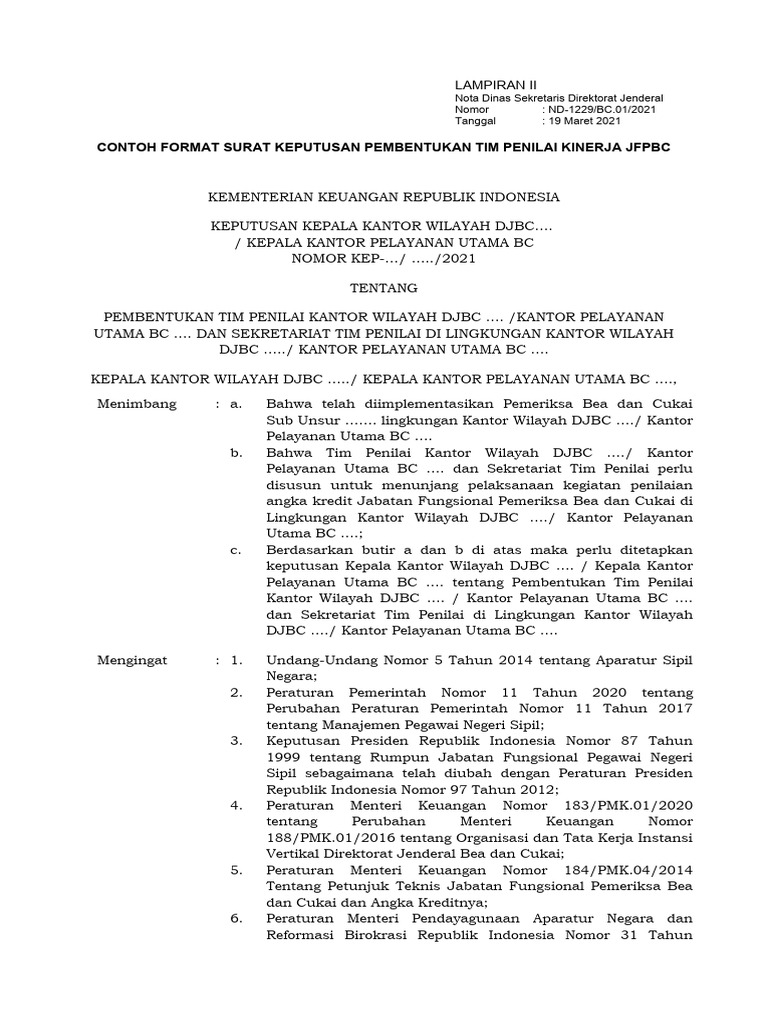 LAMPIRAN II
Nota Dinas Sekretaris Direktorat Jenderal
Nomor : ND-1229/BC.01/2021
Tanggal : 19 Maret 2021

CONTOH FORMAT SURAT KEPUTUSAN PEMBENTUKAN TIM PENILAI KINERJA JFPBC

KEMENTERIAN KEUANGAN REPUBLIK INDONESIA

KEPUTUSAN KEPALA KANTOR WILAYAH DJBC….
/ KEPALA KANTOR PELAYANAN UTAMA BC
NOMOR KEP-…/ …../2021

TENTANG

PEMBENTUKAN TIM PENILAI KANTOR WILAYAH DJBC …. /KANTOR PELAYANAN UTAMA BC …. DAN SEKRETARIAT TIM PENILAI DI LINGKUNGAN KANTOR WILAYAH DJBC …../ KANTOR PELAYANAN UTAMA BC ….

KEPALA KANTOR WILAYAH DJBC …../ KEPALA KANTOR PELAYANAN UTAMA BC ….,

Menimbang : a. Bahwa telah diimplementasikan Pemeriksa Bea dan Cukai Sub Unsur ……. lingkungan Kantor Wilayah DJBC …./ Kantor Pelayanan Utama BC ….
b. Bahwa Tim Penilai Kantor Wilayah DJBC …./ Kantor Pelayanan Utama BC …. dan Sekretariat Tim Penilai perlu disusun untuk menunjang pelaksanaan kegiatan penilaian angka kredit Jabatan Fungsional Pemeriksa Bea dan Cukai di Lingkungan Kantor Wilayah DJBC …./ Kantor Pelayanan Utama BC ….;
c. Berdasarkan butir a dan b di atas maka perlu ditetapkan keputusan Kepala Kantor Wilayah DJBC …. / Kepala Kantor Pelayanan Utama BC …. tentang Pembentukan Tim Penilai Kantor Wilayah DJBC …. / Kantor Pelayanan Utama BC …. dan Sekretariat Tim Penilai di Lingkungan Kantor Wilayah DJBC …./ Kantor Pelayanan Utama BC ….

Mengingat : 1. Undang-Undang Nomor 5 Tahun 2014 tentang Aparatur Sipil Negara;
2. Peraturan Pemerintah Nomor 11 Tahun 2020 tentang Perubahan Peraturan Pemerintah Nomor 11 Tahun 2017 tentang Manajemen Pegawai Negeri Sipil;
3. Keputusan Presiden Republik Indonesia Nomor 87 Tahun 1999 tentang Rumpun Jabatan Fungsional Pegawai Negeri Sipil sebagaimana telah diubah dengan Peraturan Presiden Republik Indonesia Nomor 97 Tahun 2012;
4. Peraturan Menteri Keuangan Nomor 183/PMK.01/2020 tentang Perubahan Menteri Keuangan Nomor 188/PMK.01/2016 tentang Organisasi dan Tata Kerja Instansi Vertikal Direktorat Jenderal Bea dan Cukai;
5. Peraturan Menteri Keuangan Nomor 184/PMK.04/2014 Tentang Petunjuk Teknis Jabatan Fungsional Pemeriksa Bea dan Cukai dan Angka Kreditnya;
6. Peraturan Menteri Pendayagunaan Aparatur Negara dan Reformasi Birokrasi Republik Indonesia Nomor 31 Tahun